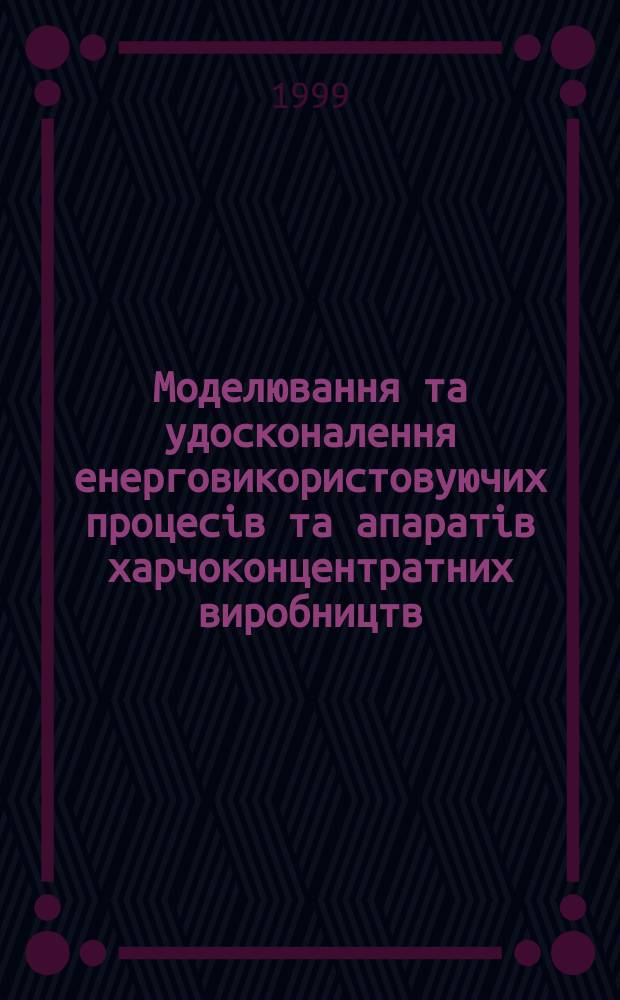 1999

Моделювання та удосконалення енерговикористовуючих процесів та апаратів харчоконцентратних виробництв